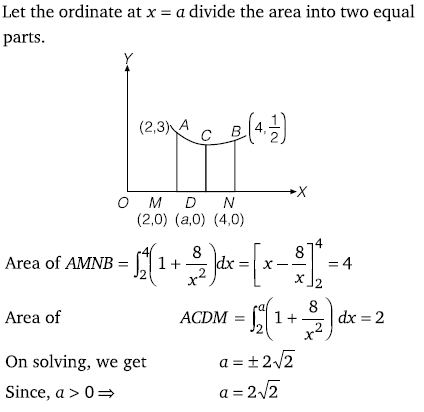 Let the ordinate at $x = a$ divide the area into two equal parts.

Y
(2,3) A C B $\left(4, \frac{1}{2}\right)$
X
O M D N
(2,0) (a,0) (4,0)

Area of $AMNB = \int_2^4 \left(1 + \frac{8}{x^2}\right) dx = \left[x - \frac{8}{x}\right]_2^4 = 4$

Area of $ACDM = \int_2^a \left(1 + \frac{8}{x^2}\right) dx = 2$

On solving, we get $a = \pm 2\sqrt{2}$

Since, $a > 0 \Rightarrow$ $a = 2\sqrt{2}$